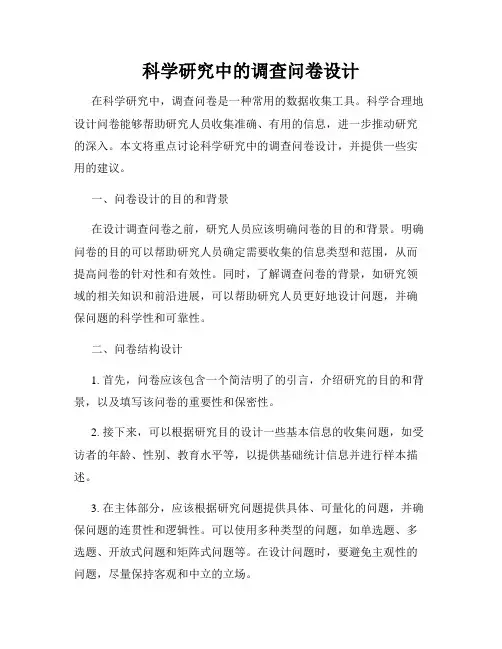 科学研究中的调查问卷设计

在科学研究中，调查问卷是一种常用的数据收集工具。科学合理地设计问卷能够帮助研究人员收集准确、有用的信息，进一步推动研究的深入。本文将重点讨论科学研究中的调查问卷设计，并提供一些实用的建议。

一、问卷设计的目的和背景

在设计调查问卷之前，研究人员应该明确问卷的目的和背景。明确问卷的目的可以帮助研究人员确定需要收集的信息类型和范围，从而提高问卷的针对性和有效性。同时，了解调查问卷的背景，如研究领域的相关知识和前沿进展，可以帮助研究人员更好地设计问题，并确保问题的科学性和可靠性。

二、问卷结构设计

1. 首先，问卷应该包含一个简洁明了的引言，介绍研究的目的和背景，以及填写该问卷的重要性和保密性。

2. 接下来，可以根据研究目的设计一些基本信息的收集问题，如受访者的年龄、性别、教育水平等，以提供基础统计信息并进行样本描述。

3. 在主体部分，应该根据研究问题提供具体、可量化的问题，并确保问题的连贯性和逻辑性。可以使用多种类型的问题，如单选题、多选题、开放式问题和矩阵式问题等。在设计问题时，要避免主观性的问题，尽量保持客观和中立的立场。